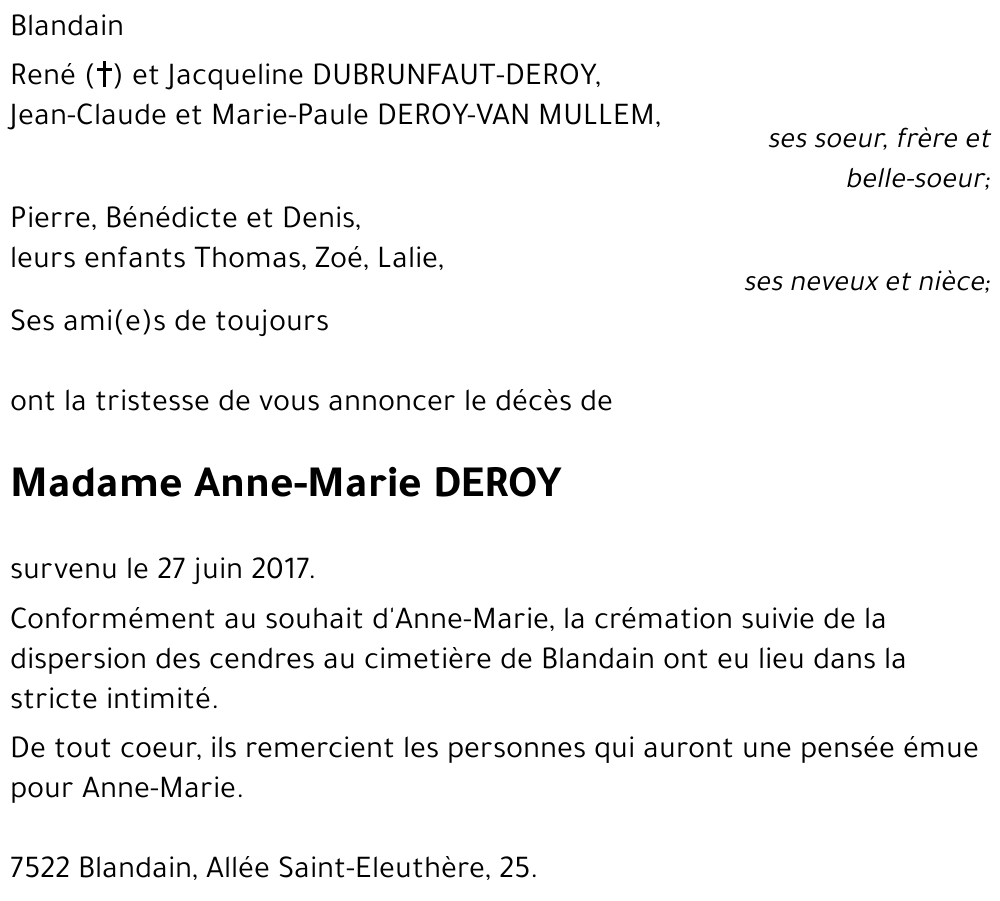 Blandain

René (†) et Jacqueline DUBRUNFAUT-DEROY,
Jean-Claude et Marie-Paule DEROY-VAN MULLEM,

ses soeur, frère et belle-soeur;

Pierre, Bénédicte et Denis,
leurs enfants Thomas, Zoé, Lalie,

ses neveux et nièce;

Ses ami(e)s de toujours

ont la tristesse de vous annoncer le décès de

Madame Anne-Marie DEROY

survenu le 27 juin 2017.

Conformément au souhait d'Anne-Marie, la crémation suivie de la dispersion des cendres au cimetière de Blandain ont eu lieu dans la stricte intimité.

De tout coeur, ils remercient les personnes qui auront une pensée émue pour Anne-Marie.

7522 Blandain, Allée Saint-Eleuthère, 25.